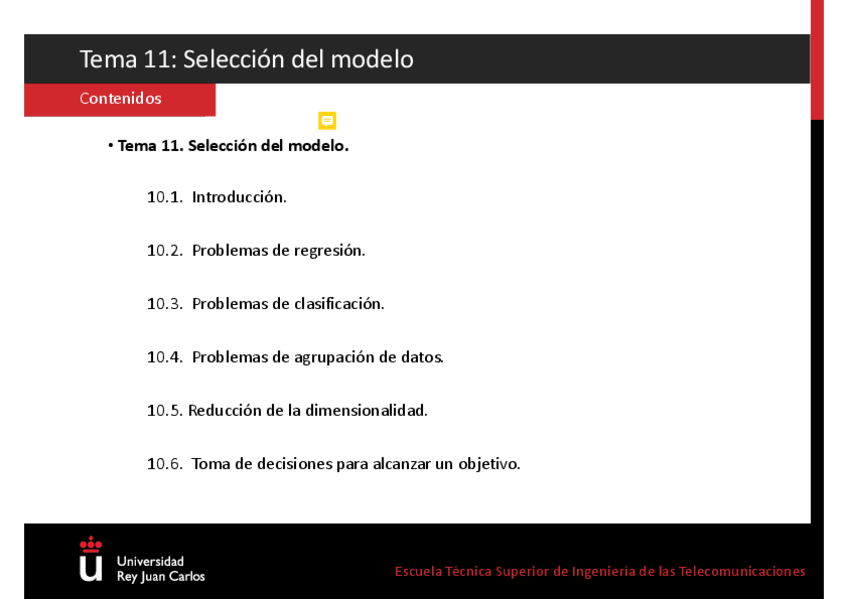 Tema 11: Selección del modelo

Contenidos

• Tema 11. Selección del modelo.

10.1. Introducción.

10.2. Problemas de regresión.

10.3. Problemas de clasificación.

10.4. Problemas de agrupación de datos.

10.5. Reducción de la dimensionalidad.

10.6. Toma de decisiones para alcanzar un objetivo.

Universidad Rey Juan Carlos

Escuela Técnica Superior de Ingeniería de las Telecomunicaciones